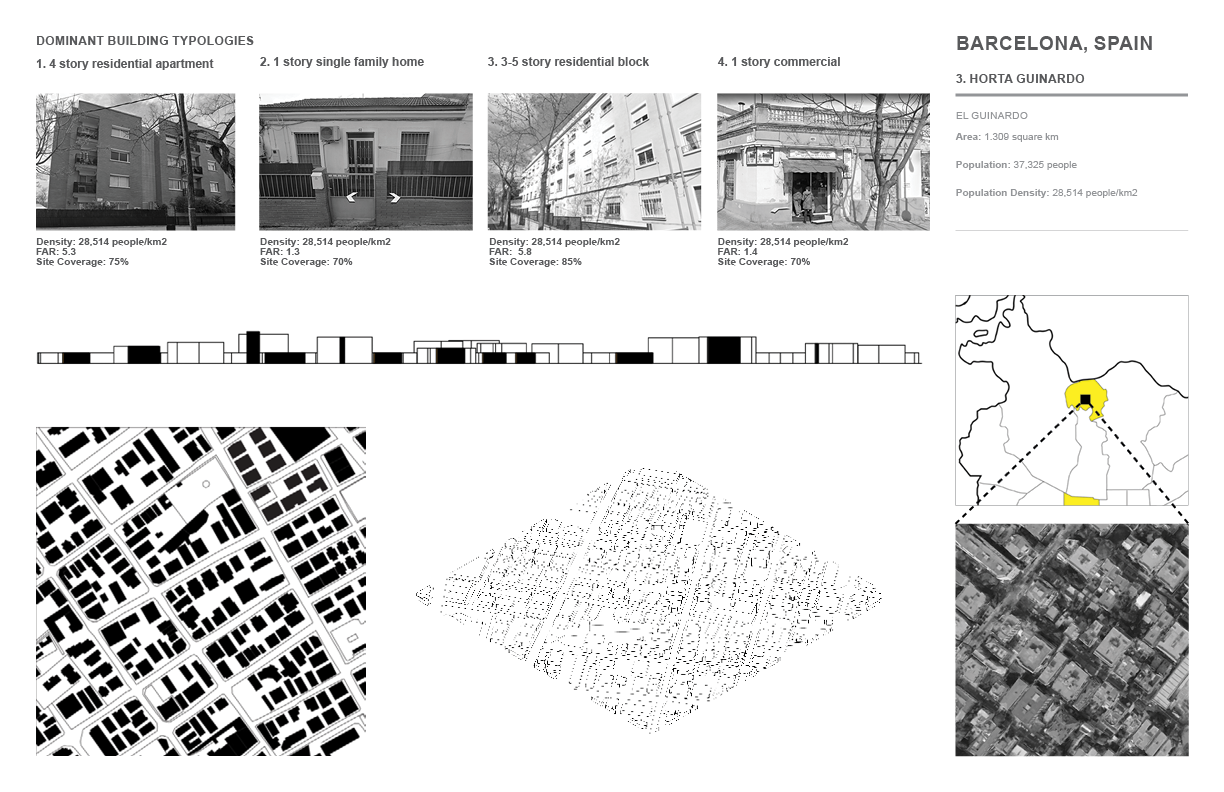 DOMINANT BUILDING TYPOLOGIES

1. 4 story residential apartment

Density: 28,514 people/km2
FAR: 5.3
Site Coverage: 75%

2. 1 story single family home

Density: 28,514 people/km2
FAR: 1.3
Site Coverage: 70%

3. 3-5 story residential block

Density: 28,514 people/km2
FAR: 5.8
Site Coverage: 85%

4. 1 story commercial

Density: 28,514 people/km2
FAR: 1.4
Site Coverage: 70%

BARCELONA, SPAIN

3. HORTA GUINARDO

EL GUINARDO

Area: 1.309 square km

Population: 37,325 people

Population Density: 28,514 people/km2